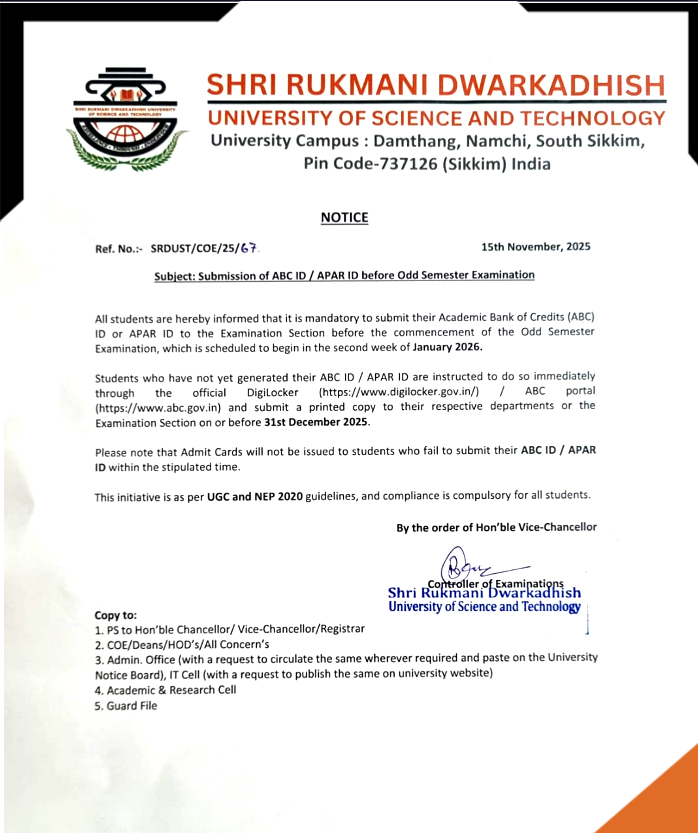 SHRI RUKMANI DWARKADHISH UNIVERSITY OF SCIENCE AND TECHNOLOGY

SHRI RUKMANI DWARKADHISH
UNIVERSITY OF SCIENCE AND TECHNOLOGY
University Campus : Damthang, Namchi, South Sikkim, Pin Code-737126 (Sikkim) India

NOTICE

Ref. No.:- SRDUST/COE/25/67.

15th November, 2025

Subject: Submission of ABC ID / APAR ID before Odd Semester Examination

All students are hereby informed that it is mandatory to submit their Academic Bank of Credits (ABC) ID or APAR ID to the Examination Section before the commencement of the Odd Semester Examination, which is scheduled to begin in the second week of January 2026.

Students who have not yet generated their ABC ID / APAR ID are instructed to do so immediately through the official DigiLocker (https://www.digilocker.gov.in/) / ABC portal (https://www.abc.gov.in) and submit a printed copy to their respective departments or the Examination Section on or before 31st December 2025.

Please note that Admit Cards will not be issued to students who fail to submit their ABC ID / APAR ID within the stipulated time.

This initiative is as per UGC and NEP 2020 guidelines, and compliance is compulsory for all students.

By the order of Hon'ble Vice-Chancellor

Controller of Examinations
Shri Rukmani Dwarkadhish
University of Science and Technology

Copy to:
1. PS to Hon'ble Chancellor/ Vice-Chancellor/Registrar
2. COE/Deans/HOD's/All Concern's
3. Admin. Office (with a request to circulate the same wherever required and paste on the University Notice Board), IT Cell (with a request to publish the same on university website)
4. Academic & Research Cell
5. Guard File